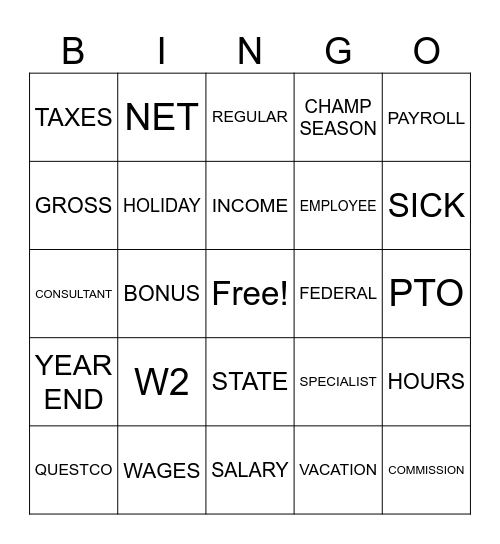 | B | I | N | G | O |
|---|---|---|---|---|
| TAXES | NET | REGULAR | CHAMP SEASON | PAYROLL |
| GROSS | HOLIDAY | INCOME | EMPLOYEE | SICK |
| CONSULTANT | BONUS | Free! | FEDERAL | PTO |
| YEAR END | W2 | STATE | SPECIALIST | HOURS |
| QUESTCO | WAGES | SALARY | VACATION | COMMISSION |